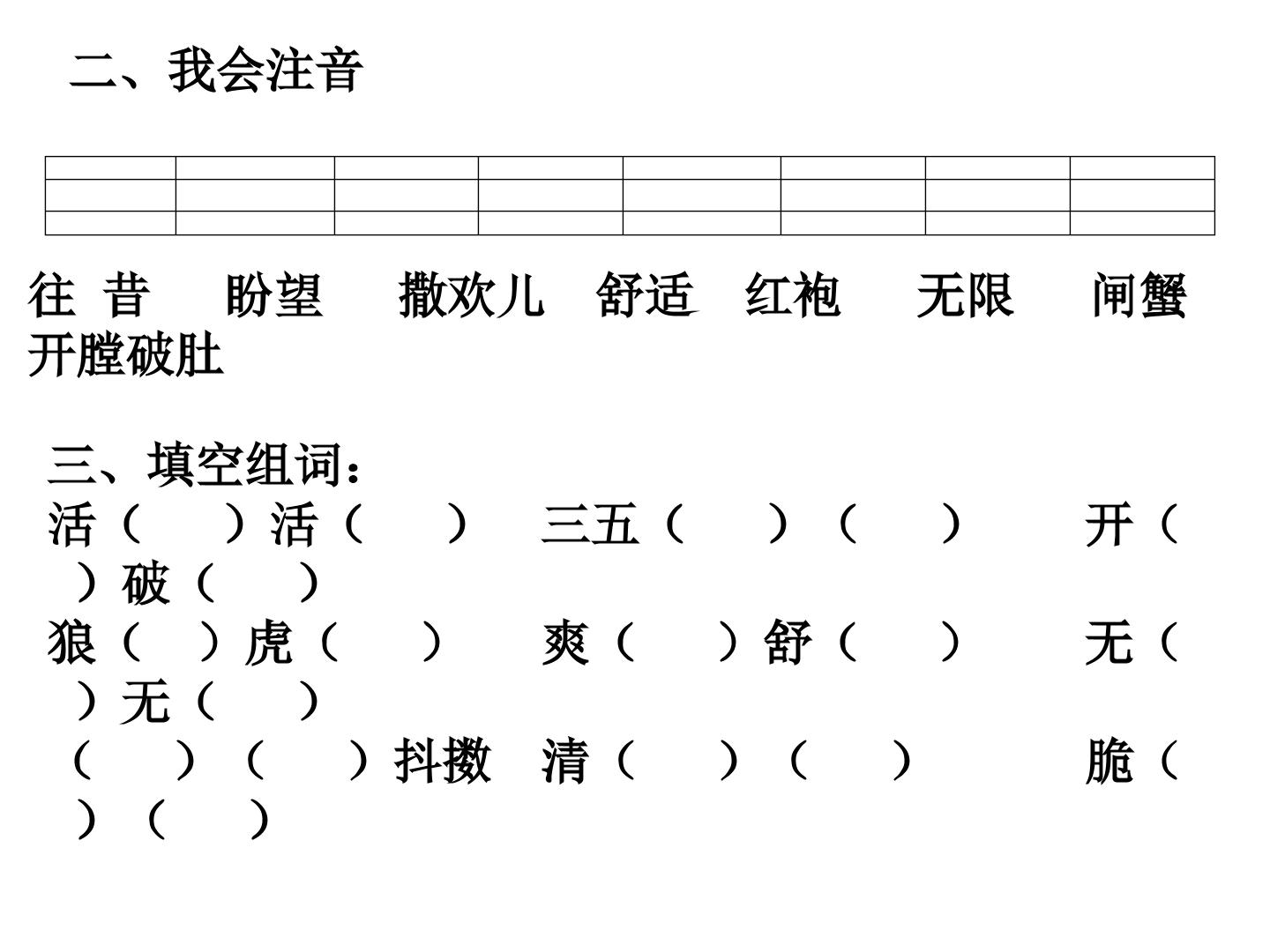 二、我会注音

往 昔 盼望 撒欢儿 舒适 红袍 无限 闸蟹 开膛破肚

三、填空组词：
活（ ）活（ ） 三五（ ）（ ） 开（ ）破（ ）
狼（ ）虎（ ） 爽（ ）舒（ ） 无（ ）无（ ）
（ ）（ ）抖擞 清（ ）（ ） 脆（ ）（ ）